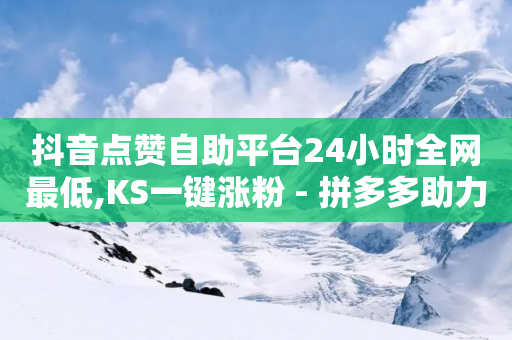 抖音点赞自助平台24小时全网最低,KS一键涨粉 - 拼多多助力